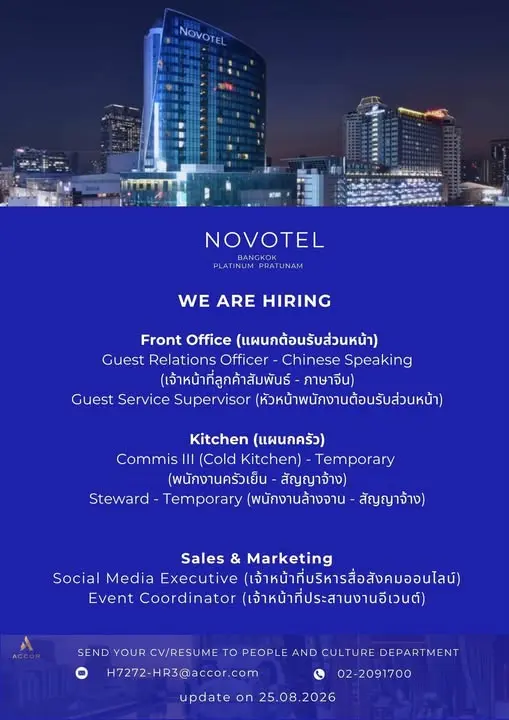 NOVOTEL

NOVOTEL
BANGKOK
PLATINUM PRATUNAM

WE ARE HIRING

Front Office (แผนกต้อนรับส่วนหน้า)
Guest Relations Officer - Chinese Speaking
(เจ้าหน้าที่ลูกค้าสัมพันธ์ - ภาษาจีน)
Guest Service Supervisor (หัวหน้าพนักงานต้อนรับส่วนหน้า)

Kitchen (แผนกครัว)
Commis III (Cold Kitchen) - Temporary
(พนักงานครัวเย็น - สัญญาจ้าง)
Steward - Temporary (พนักงานล้างจาน - สัญญาจ้าง)

Sales & Marketing
Social Media Executive (เจ้าหน้าที่บริหารสื่อสังคมออนไลน์)
Event Coordinator (เจ้าหน้าที่ประสานงานอีเวนต์)

ACCOR
SEND YOUR CV/RESUME TO PEOPLE AND CULTURE DEPARTMENT
H7272-HR3@accor.com
02-2091700
update on 25.08.2026